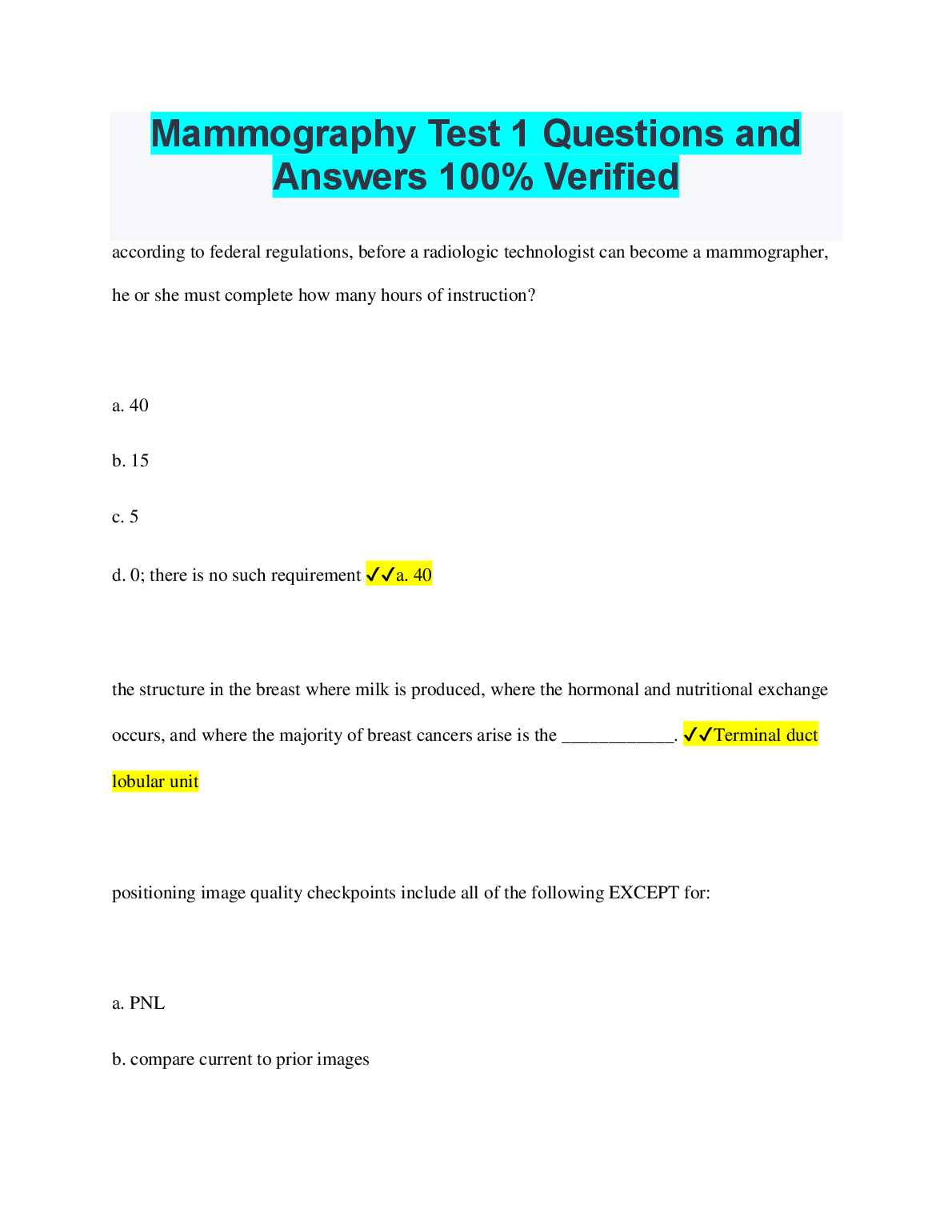 Mammography Test 1 Questions and Answers 100% Verified

according to federal regulations, before a radiologic technologist can become a mammographer, he or she must complete how many hours of instruction?

a. 40

b. 15

c. 5

d. 0; there is no such requirement ✓✓a. 40

the structure in the breast where milk is produced, where the hormonal and nutritional exchange occurs, and where the majority of breast cancers arise is the ____________. ✓✓Terminal duct lobular unit

positioning image quality checkpoints include all of the following EXCEPT for:

a. PNL

b. compare current to prior images